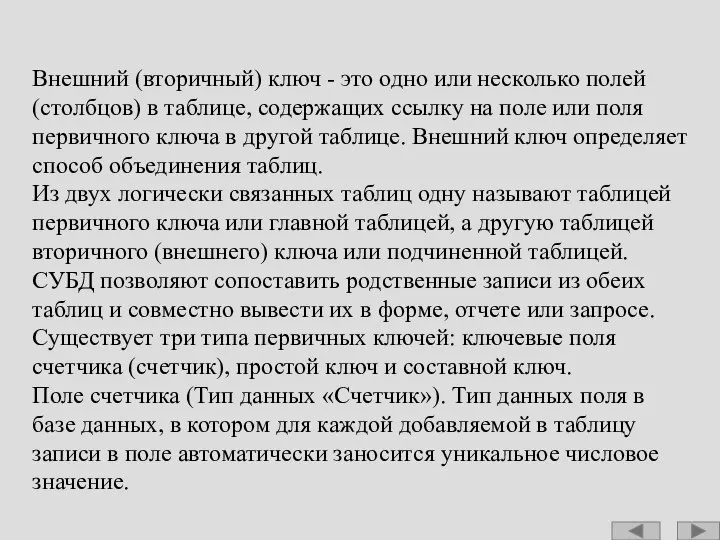 Внешний (вторичный) ключ - это одно или несколько полей (столбцов) в таблице, содержащих ссылку на поле или поля первичного ключа в другой таблице. Внешний ключ определяет способ объединения таблиц.
Из двух логически связанных таблиц одну называют таблицей первичного ключа или главной таблицей, а другую таблицей вторичного (внешнего) ключа или подчиненной таблицей.
СУБД позволяют сопоставить родственные записи из обеих таблиц и совместно вывести их в форме, отчете или запросе.
Существует три типа первичных ключей: ключевые поля счетчика (счетчик), простой ключ и составной ключ.
Поле счетчика (Тип данных «Счетчик»). Тип данных поля в базе данных, в котором для каждой добавляемой в таблицу записи в поле автоматически заносится уникальное числовое значение.